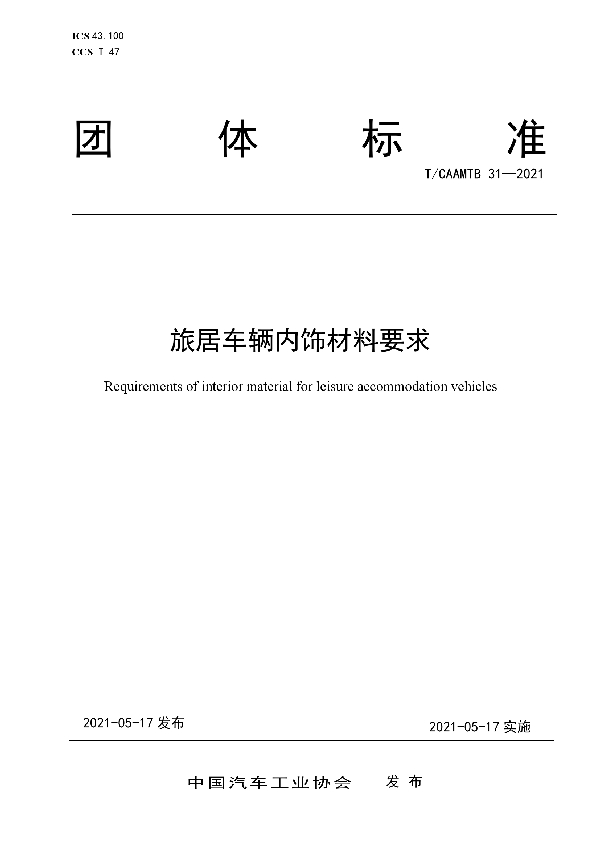 ICS 43.100
CCS T 47

团 体 标 准

T/CAAMTB 31—2021

旅居车辆内饰材料要求

Requirements of interior material for leisure accommodation vehicles

2021-05-17 发布

2021-05-17 实施

中国汽车工业协会 发布